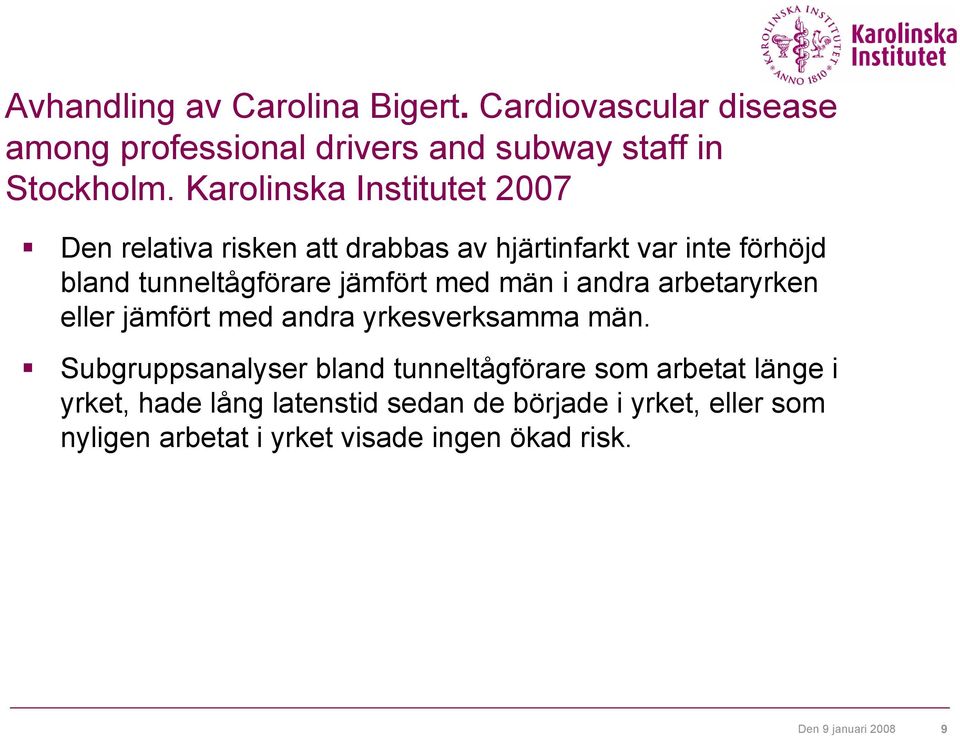 KAROLINSKA INSTITUTET ANNO 1810

Karolinska Institutet

Avhandling av Carolina Bigert. Cardiovascular disease among professional drivers and subway staff in Stockholm. Karolinska Institutet 2007

▪ Den relativa risken att drabbas av hjärtinfarkt var inte förhöjd bland tunneltågförare jämfört med män i andra arbetaryrken eller jämfört med andra yrkesverksamma män.

▪ Subgruppsanalyser bland tunneltågförare som arbetat länge i yrket, hade lång latenstid sedan de började i yrket, eller som nyligen arbetat i yrket visade ingen ökad risk.

Den 9 januari 2008 9